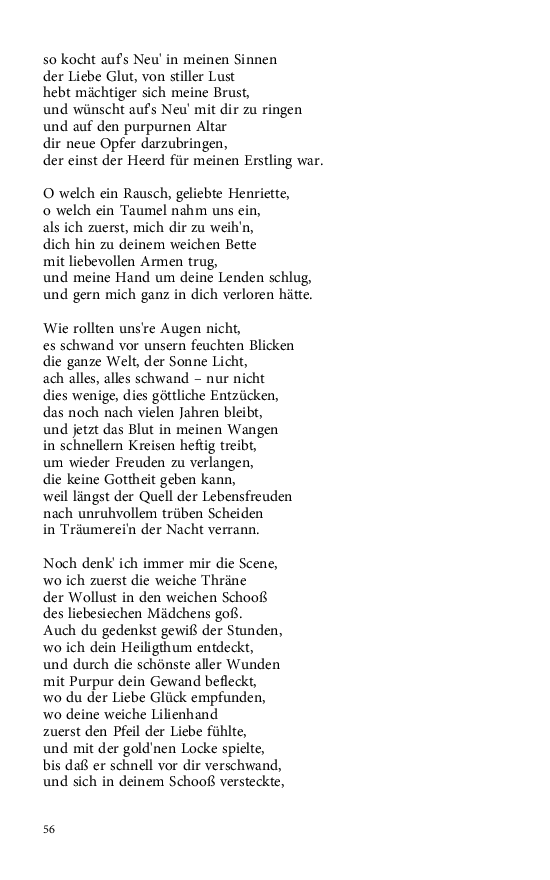 so kocht auf's Neu' in meinen Sinnen
der Liebe Glut, von stiller Lust
hebt mächtiger sich meine Brust,
und wünscht auf's Neu' mit dir zu ringen
und auf den purpurnen Altar
dir neue Opfer darzubringen,
der einst der Heerd für meinen Erstling war.

O welch ein Rausch, geliebte Henriette,
o welch ein Taumel nahm uns ein,
als ich zuerst, mich dir zu weih'n,
dich hin zu deinem weichen Bette
mit liebevollen Armen trug,
und meine Hand um deine Lenden schlug,
und gern mich ganz in dich verloren hätte.

Wie rollten uns're Augen nicht,
es schwand vor unsern feuchten Blicken
die ganze Welt, der Sonne Licht,
ach alles, alles schwand – nur nicht
dies wenige, dies göttliche Entzücken,
das noch nach vielen Jahren bleibt,
und jetzt das Blut in meinen Wangen
in schnellern Kreisen heftig treibt,
um wieder Freuden zu verlangen,
die keine Gottheit geben kann,
weil längst der Quell der Lebensfreuden
nach unruhvollem trüben Scheiden
in Träumerei'n der Nacht verrann.

Noch denk' ich immer mir die Scene,
wo ich zuerst die weiche Thräne
der Wollust in den weichen Schooß
des liebesiechen Mädchens goß.
Auch du gedenkst gewiß der Stunden,
wo ich dein Heiligthum entdeckt,
und durch die schönste aller Wunden
mit Purpur dein Gewand befleckt,
wo du der Liebe Glück empfunden,
wo deine weiche Lilienhand
zuerst den Pfeil der Liebe fühlte,
und mit der gold'nen Locke spielte,
bis daß er schnell vor dir verschwand,
und sich in deinem Schooß versteckte,

56